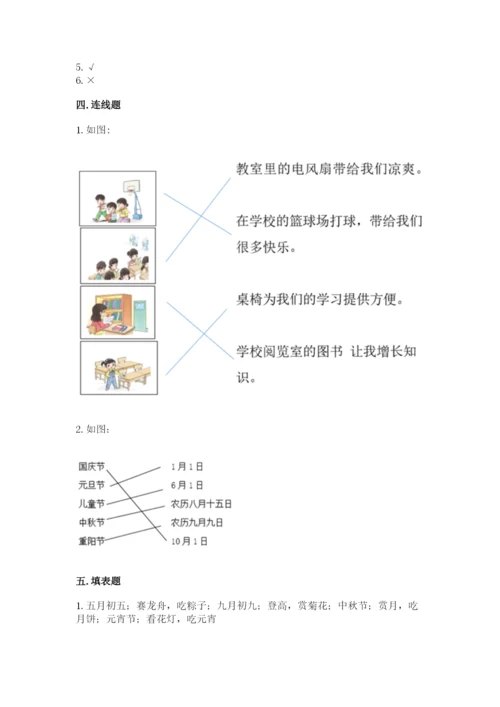 5. √
6. ×

四. 连线题

1. 如图：

教室里的电风扇带给我们凉爽。

在学校的篮球场打球，带给我们很多快乐。

桌椅为我们的学习提供方便。

学校阅览室的图书 让我增长知识。

2. 如图：

国庆节
元旦节
儿童节
中秋节
重阳节

1月1日
6月1日
农历八月十五日
农历九月九日
10月1日

五. 填表题

1. 五月初五；赛龙舟，吃粽子；九月初九；登高，赏菊花；中秋节；赏月，吃月饼；元宵节；看花灯，吃元宵